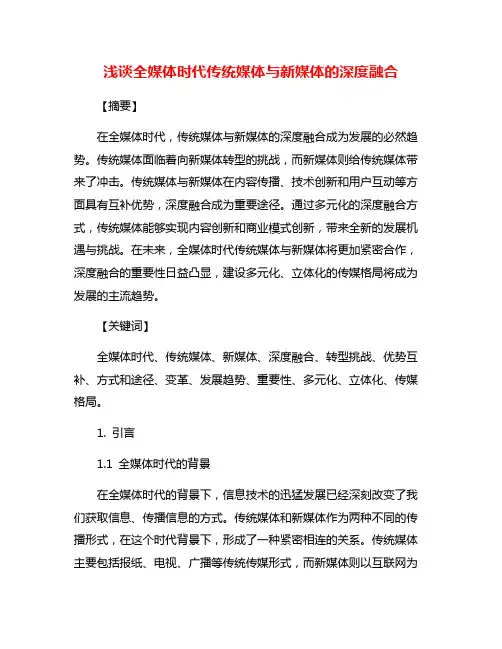 浅谈全媒体时代传统媒体与新媒体的深度融合

【摘要】

在全媒体时代，传统媒体与新媒体的深度融合成为发展的必然趋势。传统媒体面临着向新媒体转型的挑战，而新媒体则给传统媒体带来了冲击。传统媒体与新媒体在内容传播、技术创新和用户互动等方面具有互补优势，深度融合成为重要途径。通过多元化的深度融合方式，传统媒体能够实现内容创新和商业模式创新，带来全新的发展机遇与挑战。在未来，全媒体时代传统媒体与新媒体将更加紧密合作，深度融合的重要性日益凸显，建设多元化、立体化的传媒格局将成为发展的主流趋势。

【关键词】

全媒体时代、传统媒体、新媒体、深度融合、转型挑战、优势互补、方式和途径、变革、发展趋势、重要性、多元化、立体化、传媒格局。

1. 引言

1.1 全媒体时代的背景

在全媒体时代的背景下，信息技术的迅猛发展已经深刻改变了我们获取信息、传播信息的方式。传统媒体和新媒体作为两种不同的传播形式，在这个时代背景下，形成了一种紧密相连的关系。传统媒体主要包括报纸、电视、广播等传统传媒形式，而新媒体则以互联网为